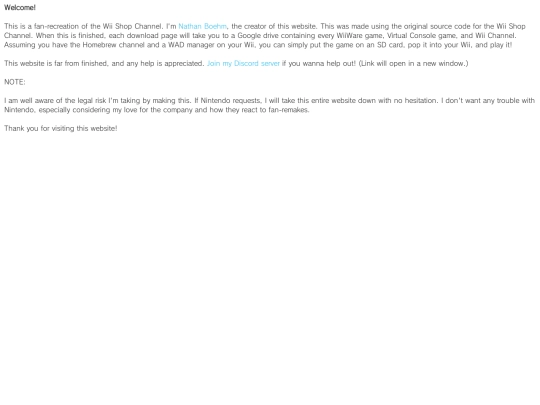 Welcome!

This is a fan-recreation of the Wii Shop Channel. I'm Nathan Boehm, the creator of this website. This was made using the original source code for the Wii Shop Channel. When this is finished, each download page will take you to a Google drive containing every WiiWare game, Virtual Console game, and Wii Channel. Assuming you have the Homebrew channel and a WAD manager on your Wii, you can simply put the game on an SD card, pop it into your Wii, and play it!

This website is far from finished, and any help is appreciated. Join my Discord server if you wanna help out! (Link will open in a new window.)

NOTE:

I am well aware of the legal risk I'm taking by making this. If Nintendo requests, I will take this entire website down with no hesitation. I don't want any trouble with Nintendo, especially considering my love for the company and how they react to fan-remakes.

Thank you for visiting this website!